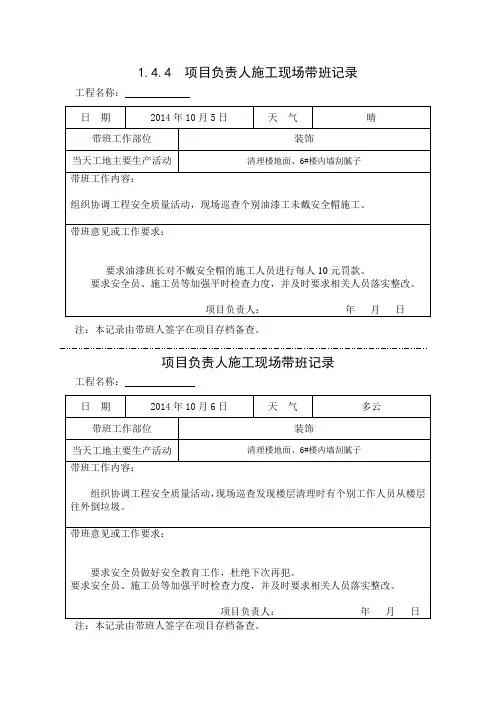 1.4.4 项目负责人施工现场带班记录

工程名称：

| 日 期 | 2014 年 10 月 5 日 | 天 气 | 晴 |
|---|---|---|---|
| 带班工作部位 | 装饰 | | |
| 当天工地主要生产活动 | 清理楼地面、6#楼内墙刮腻子 | | |

带班工作内容：

组织协调工程安全质量活动，现场巡查个别油漆工未戴安全帽施工。

带班意见或工作要求：

要求油漆班长对不戴安全帽的施工人员进行每人 10 元罚款。
要求安全员、施工员等加强平时检查力度，并及时要求相关人员落实整改。

项目负责人： 年 月 日

注：本记录由带班人签字在项目存档备查。

项目负责人施工现场带班记录

工程名称：

| 日 期 | 2014 年 10 月 6 日 | 天 气 | 多云 |
|---|---|---|---|
| 带班工作部位 | 装饰 | | |
| 当天工地主要生产活动 | 清理楼地面、6#楼内墙刮腻子 | | |

带班工作内容：

组织协调工程安全质量活动，现场巡查发现楼层清理时有个别工作人员从楼层往外倒垃圾。

带班意见或工作要求：

要求安全员做好安全教育工作，杜绝下次再犯。
要求安全员、施工员等加强平时检查力度，并及时要求相关人员落实整改。

项目负责人： 年 月 日

注：本记录由带班人签字在项目存档备查。